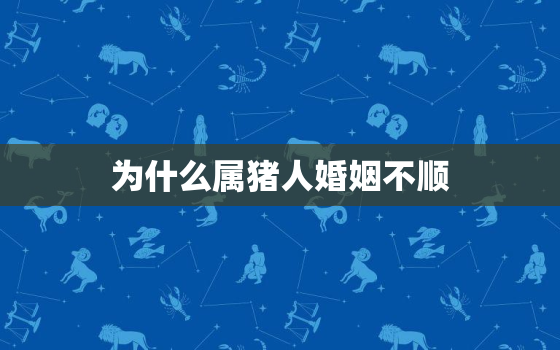 为什么属猪人婚姻不顺